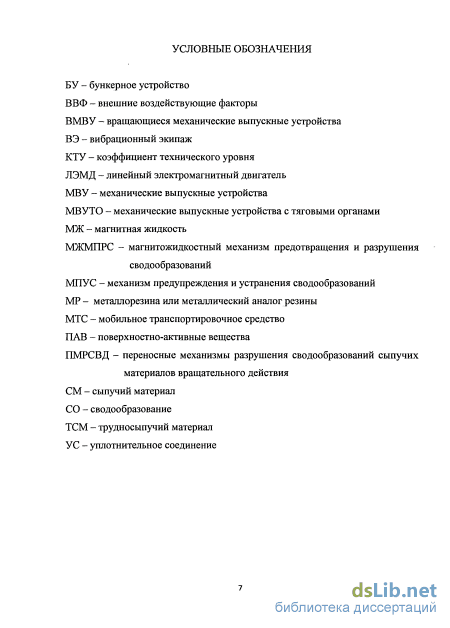 УСЛОВНЫЕ ОБОЗНАЧЕНИЯ

БУ – бункерное устройство

ВВФ – внешние воздействующие факторы

ВМВУ – вращающиеся механические выпускные устройства

ВЭ – вибрационный экипаж

КТУ – коэффициент технического уровня

ЛЭМД – линейный электромагнитный двигатель

МВУ – механические выпускные устройства

МВУТО – механические выпускные устройства с тяговыми органами

МЖ – магнитная жидкость

МЖМПРС – магнитожидкостный механизм предотвращения и разрушения сводообразований

МПУС – механизм предупреждения и устранения сводообразований

МР – металлорезина или металлический аналог резины

МТС – мобильное транспортировочное средство

ПАВ – поверхностно-активные вещества

ПМРСВД – переносные механизмы разрушения сводообразований сыпучих материалов вращательного действия

СМ – сыпучий материал

СО – сводообразование

ТСМ – трудносыпучий материал

УС – уплотнительное соединение

7

dsLib.net
библиотека диссертаций